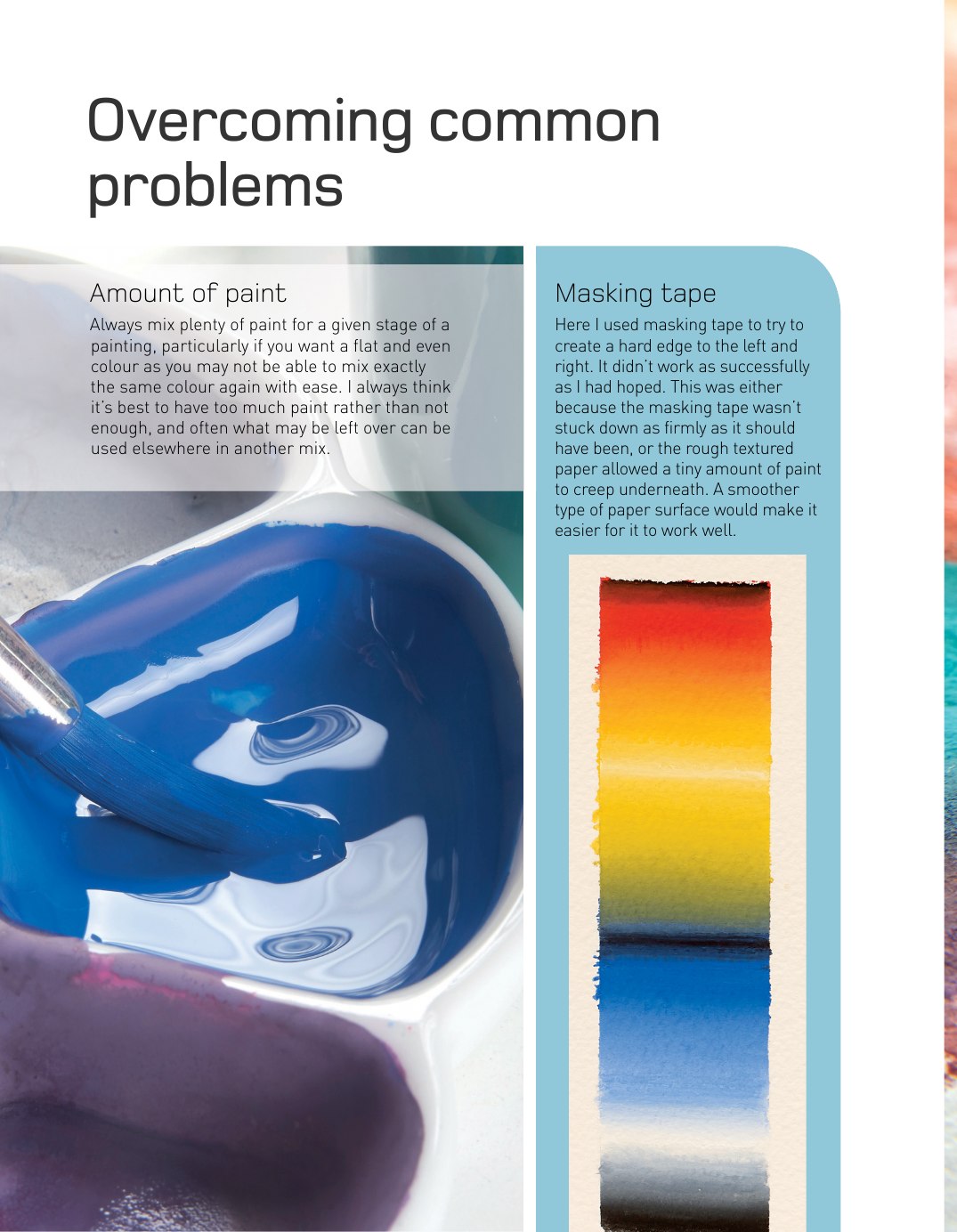 Overcoming common problems

Amount of paint

Always mix plenty of paint for a given stage of a painting, particularly if you want a flat and even colour as you may not be able to mix exactly the same colour again with ease. I always think it's best to have too much paint rather than not enough, and often what may be left over can be used elsewhere in another mix.

Masking tape

Here I used masking tape to try to create a hard edge to the left and right. It didn't work as successfully as I had hoped. This was either because the masking tape wasn't stuck down as firmly as it should have been, or the rough textured paper allowed a tiny amount of paint to creep underneath. A smoother type of paper surface would make it easier for it to work well.